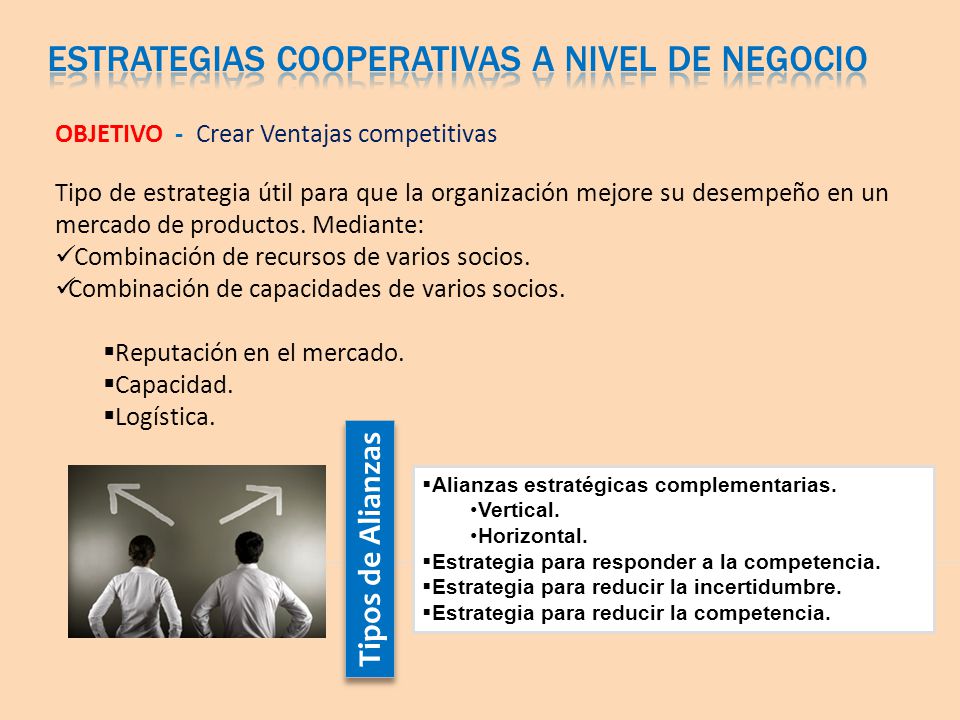 ESTRATEGIAS COOPERATIVAS A NIVEL DE NEGOCIO

OBJETIVO - Crear Ventajas competitivas

Tipo de estrategia útil para que la organización mejore su desempeño en un mercado de productos. Mediante:
✓Combinación de recursos de varios socios.
✓Combinación de capacidades de varios socios.

▪Reputación en el mercado.
▪Capacidad.
▪Logística.

Tipos de Alianzas

▪Alianzas estratégicas complementarias.
•Vertical.
•Horizontal.
▪Estrategia para responder a la competencia.
▪Estrategia para reducir la incertidumbre.
▪Estrategia para reducir la competencia.